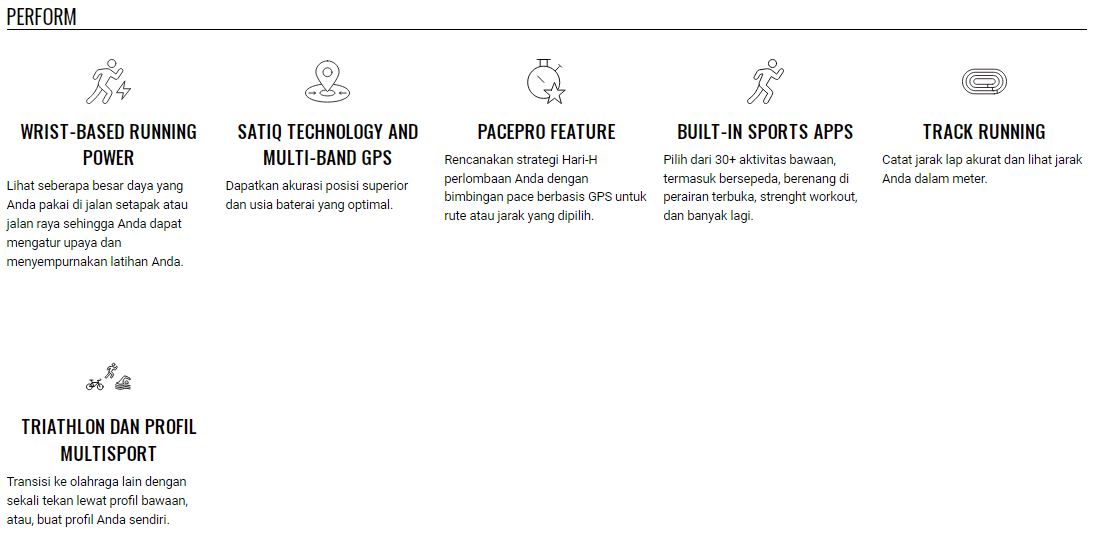 PERFORM

WRIST-BASED RUNNING POWER

Lihat seberapa besar daya yang Anda pakai di jalan setapak atau jalan raya sehingga Anda dapat mengatur upaya dan menyempurnakan latihan Anda.

SATIQ TECHNOLOGY AND MULTI-BAND GPS

Dapatkan akurasi posisi superior dan usia baterai yang optimal.

PACEPRO FEATURE

Rencanakan strategi Hari-H perlombaan Anda dengan bimbingan pace berbasis GPS untuk rute atau jarak yang dipilih.

BUILT-IN SPORTS APPS

Pilih dari 30+ aktivitas bawaan, termasuk bersepeda, berenang di perairan terbuka, strenght workout, dan banyak lagi.

TRACK RUNNING

Catat jarak lap akurat dan lihat jarak Anda dalam meter.

TRIATHLON DAN PROFIL MULTISPORT

Transisi ke olahraga lain dengan sekali tekan lewat profil bawaan, atau, buat profil Anda sendiri.